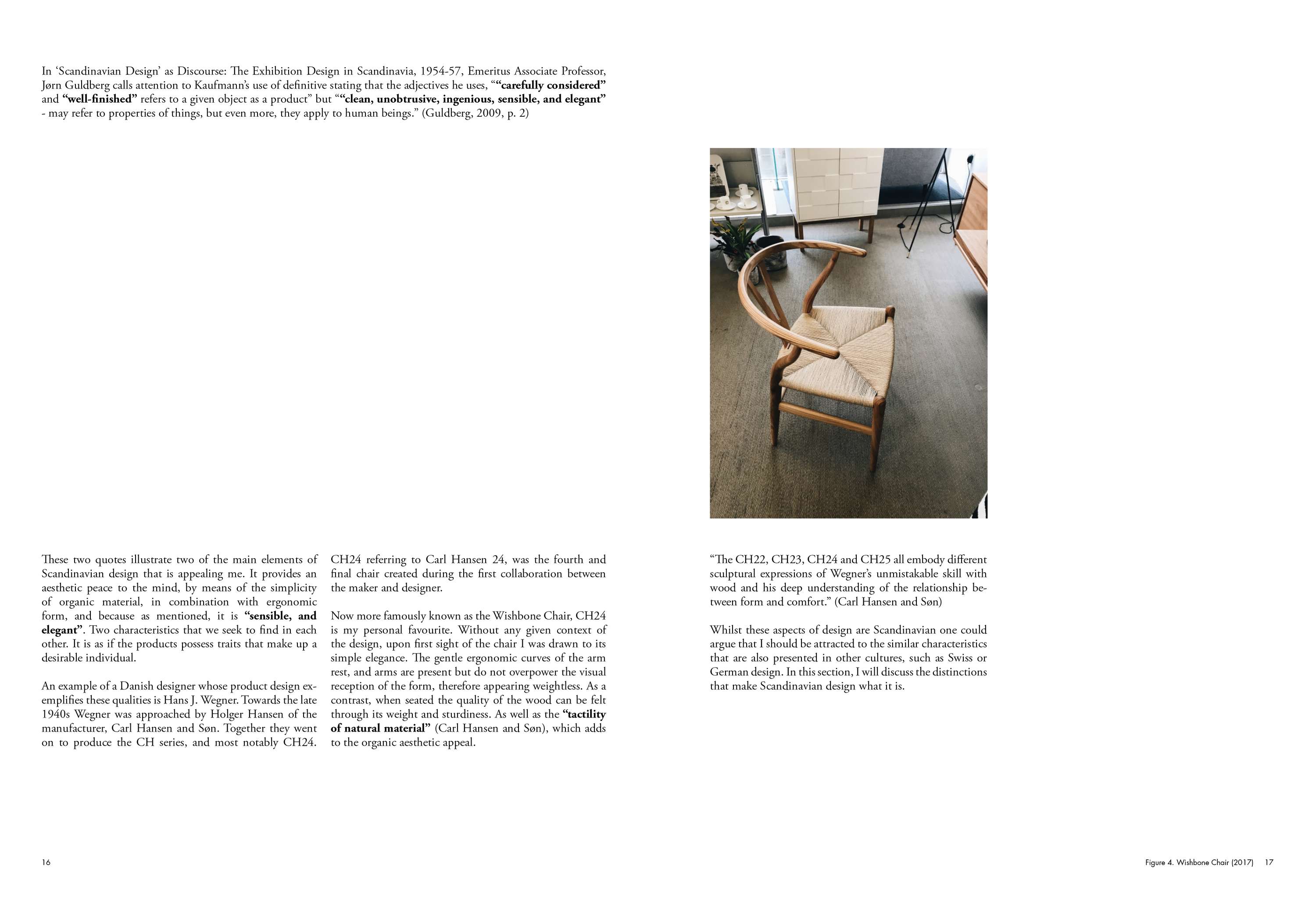 In ‘Scandinavian Design’ as Discourse: The Exhibition Design in Scandinavia, 1954-57, Emeritus Associate Professor, Jørn Guldberg calls attention to Kaufmann’s use of definitive stating that the adjectives he uses, ““carefully considered” and “well-finished” refers to a given object as a product” but ““clean, unobtrusive, ingenious, sensible, and elegant” - may refer to properties of things, but even more, they apply to human beings.” (Guldberg, 2009, p. 2)

These two quotes illustrate two of the main elements of Scandinavian design that is appealing me. It provides an aesthetic peace to the mind, by means of the simplicity of organic material, in combination with ergonomic form, and because as mentioned, it is “sensible, and elegant”. Two characteristics that we seek to find in each other. It is as if the products possess traits that make up a desirable individual.

An example of a Danish designer whose product design exemplifies these qualities is Hans J. Wegner. Towards the late 1940s Wegner was approached by Holger Hansen of the manufacturer, Carl Hansen and Søn. Together they went on to produce the CH series, and most notably CH24.

CH24 referring to Carl Hansen 24, was the fourth and final chair created during the first collaboration between the maker and designer.

Now more famously known as the Wishbone Chair, CH24 is my personal favourite. Without any given context of the design, upon first sight of the chair I was drawn to its simple elegance. The gentle ergonomic curves of the arm rest, and arms are present but do not overpower the visual reception of the form, therefore appearing weightless. As a contrast, when seated the quality of the wood can be felt through its weight and sturdiness. As well as the “tactility of natural material” (Carl Hansen and Søn), which adds to the organic aesthetic appeal.

“The CH22, CH23, CH24 and CH25 all embody different sculptural expressions of Wegner’s unmistakable skill with wood and his deep understanding of the relationship between form and comfort.” (Carl Hansen and Søn)

Whilst these aspects of design are Scandinavian one could argue that I should be attracted to the similar characteristics that are also presented in other cultures, such as Swiss or German design. In this section, I will discuss the distinctions that make Scandinavian design what it is.

16

Figure 4. Wishbone Chair (2017) 17